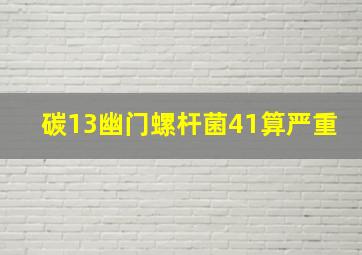 碳13幽门螺杆菌41算严重